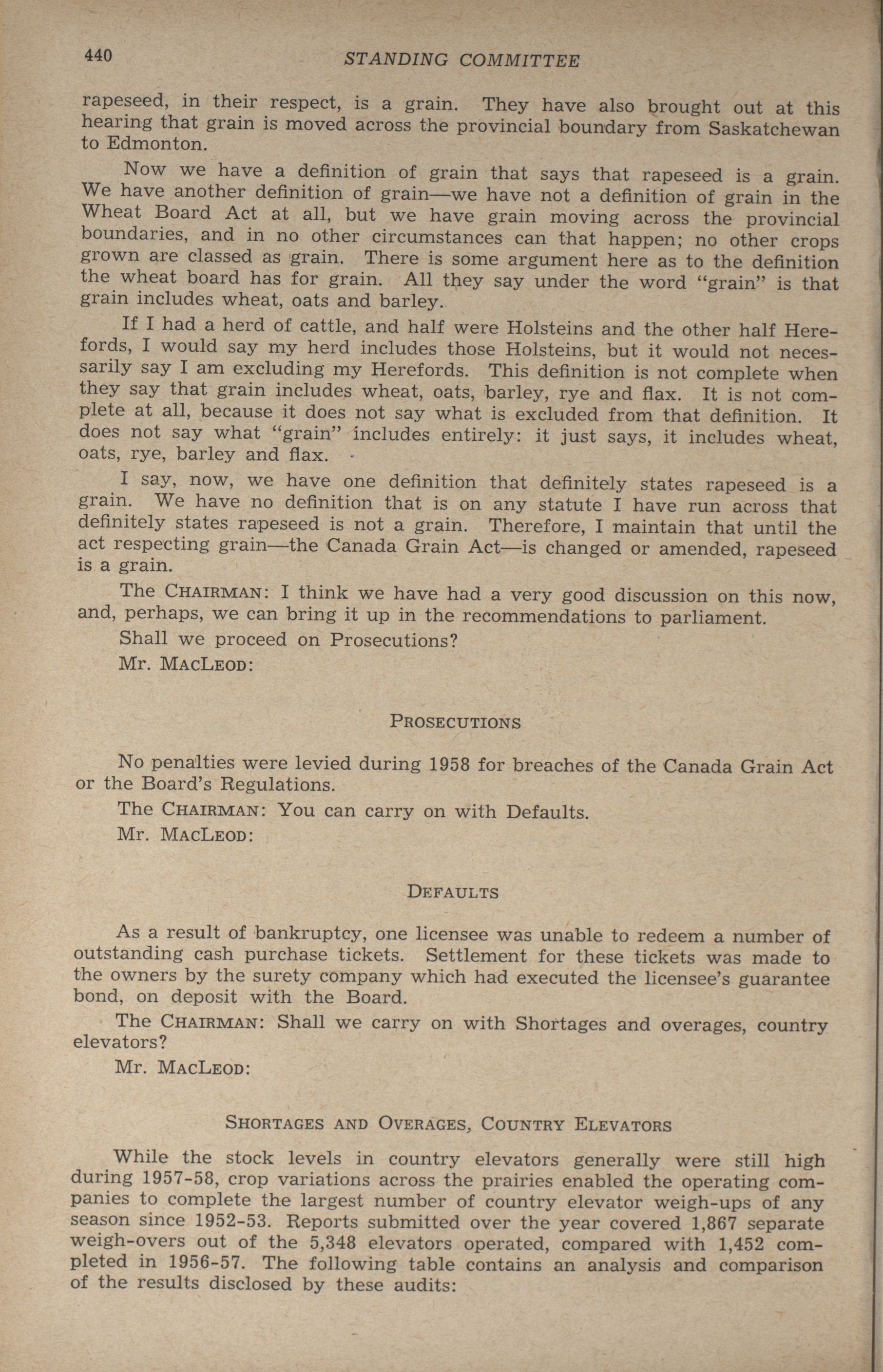 440 STANDING COMMITTEE

rapeseed, in their respect, is a grain. They have also brought out at this hearing that grain is moved across the provincial boundary from Saskatchewan to Edmonton.

Now we have a definition of grain that says that rapeseed is a grain. We have another definition of grain—we have not a definition of grain in the Wheat Board Act at all, but we have grain moving across the provincial boundaries, and in no other circumstances can that happen; no other crops grown are classed as grain. There is some argument here as to the definition the wheat board has for grain. All they say under the word "grain" is that grain includes wheat, oats and barley.

If I had a herd of cattle, and half were Holsteins and the other half Herefords, I would say my herd includes those Holsteins, but it would not necessarily say I am excluding my Herefords. This definition is not complete when they say that grain includes wheat, oats, barley, rye and flax. It is not complete at all, because it does not say what is excluded from that definition. It does not say what "grain" includes entirely: it just says, it includes wheat, oats, rye, barley and flax.

I say, now, we have one definition that definitely states rapeseed is a grain. We have no definition that is on any statute I have run across that definitely states rapeseed is not a grain. Therefore, I maintain that until the act respecting grain—the Canada Grain Act—is changed or amended, rapeseed is a grain.

The CHAIRMAN: I think we have had a very good discussion on this now, and, perhaps, we can bring it up in the recommendations to parliament.

Shall we proceed on Prosecutions?

Mr. MACLEOD:

PROSECUTIONS

No penalties were levied during 1958 for breaches of the Canada Grain Act or the Board's Regulations.

The CHAIRMAN: You can carry on with Defaults.

Mr. MACLEOD:

DEFAULTS

As a result of bankruptcy, one licensee was unable to redeem a number of outstanding cash purchase tickets. Settlement for these tickets was made to the owners by the surety company which had executed the licensee's guarantee bond, on deposit with the Board.

The CHAIRMAN: Shall we carry on with Shortages and overages, country elevators?

Mr. MACLEOD:

SHORTAGES AND OVERAGES, COUNTRY ELEVATORS

While the stock levels in country elevators generally were still high during 1957-58, crop variations across the prairies enabled the operating companies to complete the largest number of country elevator weigh-ups of any season since 1952-53. Reports submitted over the year covered 1,867 separate weigh-overs out of the 5,348 elevators operated, compared with 1,452 completed in 1956-57. The following table contains an analysis and comparison of the results disclosed by these audits: